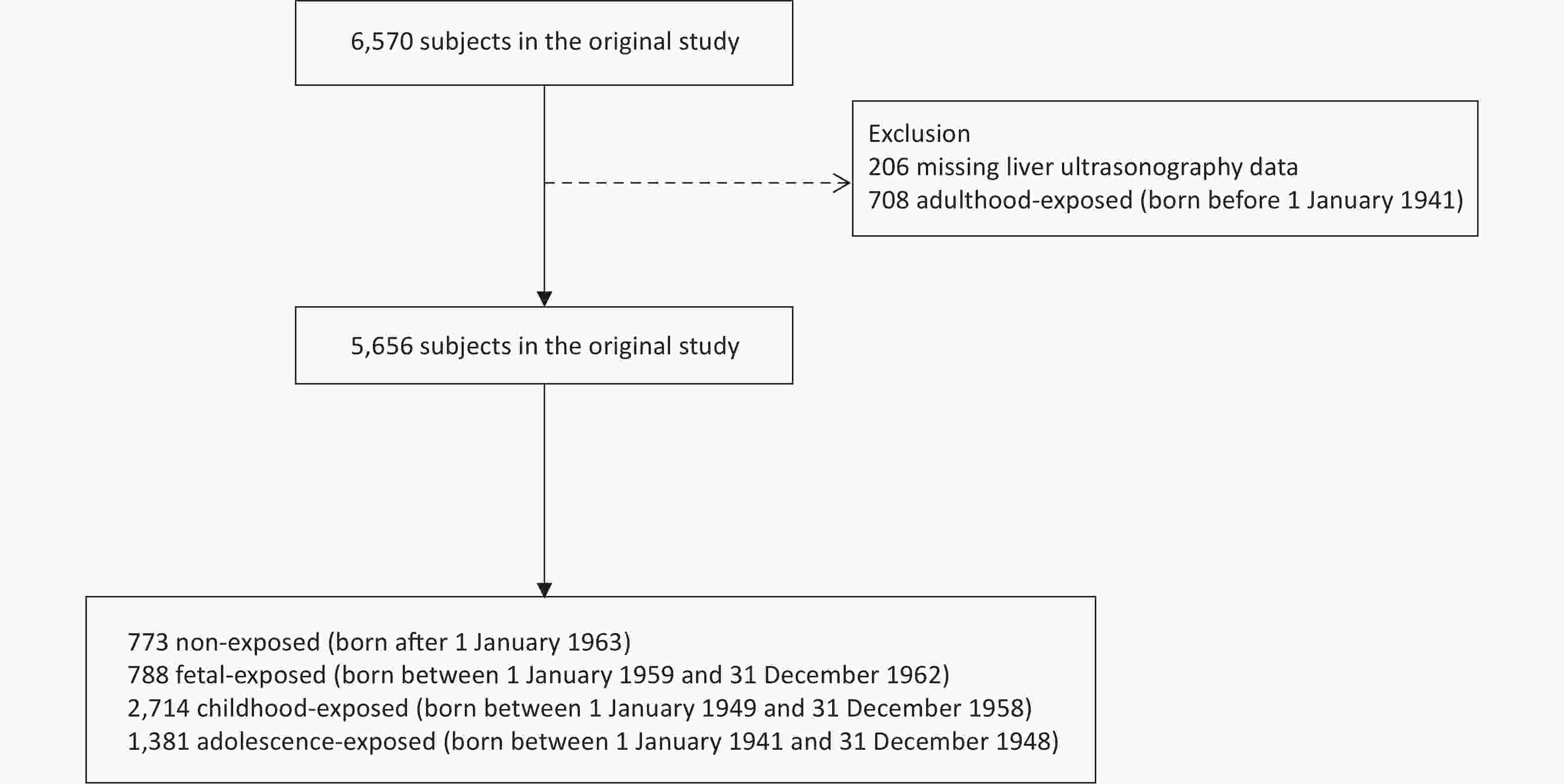 6,570 subjects in the original study

Exclusion
206 missing liver ultrasonography data
708 adulthood-exposed (born before 1 January 1941)

5,656 subjects in the original study

773 non-exposed (born after 1 January 1963)
788 fetal-exposed (born between 1 January 1959 and 31 December 1962)
2,714 childhood-exposed (born between 1 January 1949 and 31 December 1958)
1,381 adolescence-exposed (born between 1 January 1941 and 31 December 1948)